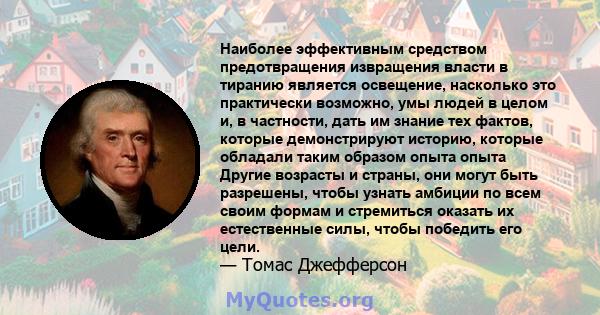 Наиболее эффективным средством предотвращения извращения власти в тиранию является освещение, насколько это практически возможно, умы людей в целом и, в частности, дать им знание тех фактов, которые демонстрируют историю, которые обладали таким образом опыта опыта Другие возрасты и страны, они могут быть разрешены, чтобы узнать амбиции по всем своим формам и стремиться оказать их естественные силы, чтобы победить его цели.
— Томас Джефферсон

MyQuotes.org